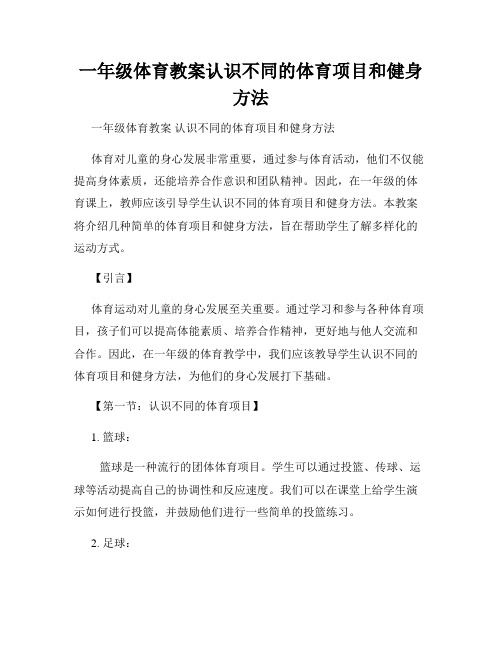 一年级体育教案认识不同的体育项目和健身方法

一年级体育教案 认识不同的体育项目和健身方法

体育对儿童的身心发展非常重要，通过参与体育活动，他们不仅能提高身体素质，还能培养合作意识和团队精神。因此，在一年级的体育课上，教师应该引导学生认识不同的体育项目和健身方法。本教案将介绍几种简单的体育项目和健身方法，旨在帮助学生了解多样化的运动方式。

【引言】

体育运动对儿童的身心发展至关重要。通过学习和参与各种体育项目，孩子们可以提高体能素质、培养合作精神，更好地与他人交流和合作。因此，在一年级的体育教学中，我们应该教导学生认识不同的体育项目和健身方法，为他们的身心发展打下基础。

【第一节：认识不同的体育项目】

1. 篮球：

篮球是一种流行的团体体育项目。学生可以通过投篮、传球、运球等活动提高自己的协调性和反应速度。我们可以在课堂上给学生演示如何进行投篮，并鼓励他们进行一些简单的投篮练习。

2. 足球：